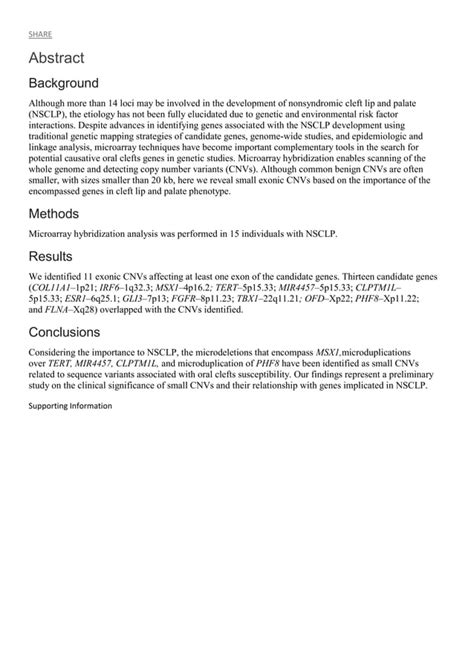 SHARE

Abstract

Background

Although more than 14 loci may be involved in the development of nonsyndromic cleft lip and palate (NSCLP), the etiology has not been fully elucidated due to genetic and environmental risk factor interactions. Despite advances in identifying genes associated with the NSCLP development using traditional genetic mapping strategies of candidate genes, genome-wide studies, and epidemiologic and linkage analysis, microarray techniques have become important complementary tools in the search for potential causative oral clefts genes in genetic studies. Microarray hybridization enables scanning of the whole genome and detecting copy number variants (CNVs). Although common benign CNVs are often smaller, with sizes smaller than 20 kb, here we reveal small exonic CNVs based on the importance of the encompassed genes in cleft lip and palate phenotype.

Methods

Microarray hybridization analysis was performed in 15 individuals with NSCLP.

Results

We identified 11 exonic CNVs affecting at least one exon of the candidate genes. Thirteen candidate genes (COL11A1–1p21; IRF6–1q32.3; MSX1–4p16.2; TERT–5p15.33; MIR4457–5p15.33; CLPTM1L–5p15.33; ESR1–6q25.1; GLI3–7p13; FGFR–8p11.23; TBX1–22q11.21; OFD–Xp22; PHF8–Xp11.22; and FLNA–Xq28) overlapped with the CNVs identified.

Conclusions

Considering the importance to NSCLP, the microdeletions that encompass MSX1,microduplications over TERT, MIR4457, CLPTM1L, and microduplication of PHF8 have been identified as small CNVs related to sequence variants associated with oral clefts susceptibility. Our findings represent a preliminary study on the clinical significance of small CNVs and their relationship with genes implicated in NSCLP.

Supporting Information